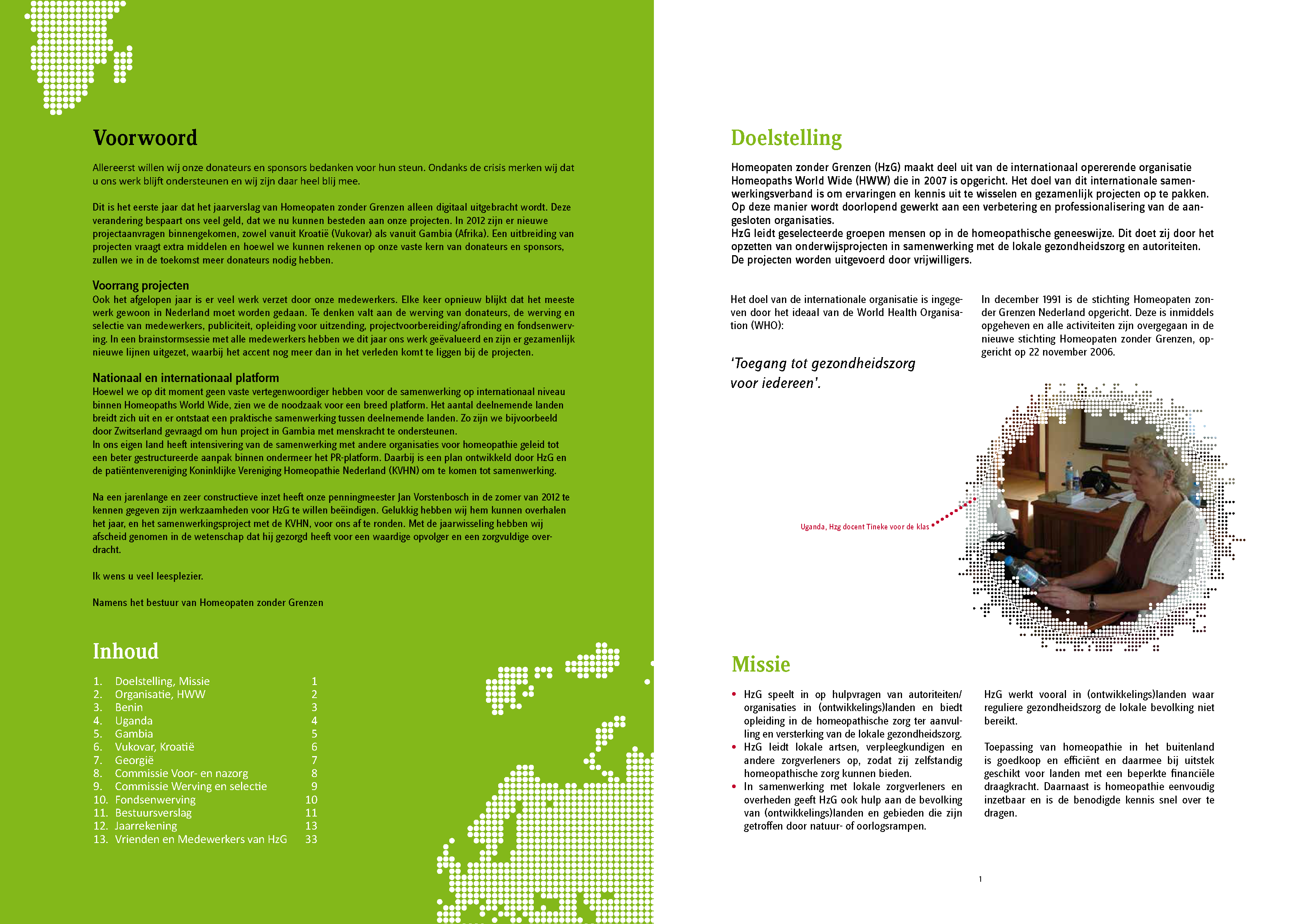 Voorwoord

Allereerst willen wij onze donateurs en sponsors bedanken voor hun steun. Ondanks de crisis merken wij dat u ons werk blijft ondersteunen en wij zijn daar heel blij mee.

Dit is het eerste jaar dat het jaarverslag van Homeopaten zonder Grenzen alleen digitaal uitgebracht wordt. Deze verandering bespaart ons veel geld, dat we nu kunnen besteden aan onze projecten. In 2012 zijn er nieuwe projectaanvragen binnengekomen, zowel vanuit Kroatië (Vukovar) als vanuit Gambia (Afrika). Een uitbreiding van projecten vraagt extra middelen en hoewel we kunnen rekenen op onze vaste kern van donateurs en sponsors, zullen we in de toekomst meer donateurs nodig hebben.

Voorrang projecten
Ook het afgelopen jaar is er veel werk verzet door onze medewerkers. Elke keer opnieuw blijkt dat het meeste werk gewoon in Nederland moet worden gedaan. Te denken valt aan de werving van donateurs, de werving en selectie van medewerkers, publiciteit, opleiding voor uitzending, projectvoorbereiding/afronding en fondsenwerving. In een brainstormsessie met alle medewerkers hebben we dit jaar ons werk geëvalueerd en zijn er gezamenlijk nieuwe lijnen uitgezet, waarbij het accent nog meer dan in het verleden komt te liggen bij de projecten.

Nationaal en internationaal platform
Hoewel we op dit moment geen vaste vertegenwoordiger hebben voor de samenwerking op internationaal niveau binnen Homeopaths World Wide, zien we de noodzaak voor een breed platform. Het aantal deelnemende landen breidt zich uit en er ontstaat een praktische samenwerking tussen deelnemende landen. Zo zijn we bijvoorbeeld door Zwitserland gevraagd om hun project in Gambia met menskracht te ondersteunen.
In ons eigen land heeft intensivering van de samenwerking met andere organisaties voor homeopathie geleid tot een beter gestructureerde aanpak binnen ondermeer het PR-platform. Daarbij is een plan ontwikkeld door HzG en de patiëntenvereniging Koninklijke Vereniging Homeopathie Nederland (KVHN) om te komen tot samenwerking.

Na een jarenlange en zeer constructieve inzet heeft onze penningmeester Jan Vorstenbosch in de zomer van 2012 te kennen gegeven zijn werkzaamheden voor HzG te willen beëindigen. Gelukkig hebben wij hem kunnen overhalen het jaar, en het samenwerkingsproject met de KVHN, voor ons af te ronden. Met de jaarwisseling hebben wij afscheid genomen in de wetenschap dat hij gezorgd heeft voor een waardige opvolger en een zorgvuldige overdracht.

Ik wens u veel leesplezier.

Namens het bestuur van Homeopaten zonder Grenzen

Inhoud

1. Doelstelling, Missie 1
2. Organisatie, HWW 2
3. Benin 3
4. Uganda 4
5. Gambia 5
6. Vukovar, Kroatië 6
7. Georgië 7
8. Commissie Voor- en nazorg 8
9. Commissie Werving en selectie 9
10. Fondsenwerving 10
11. Bestuursverslag 11
12. Jaarrekening 13
13. Vrienden en Medewerkers van HzG 33

Doelstelling

Homeopaten zonder Grenzen (HzG) maakt deel uit van de internationaal opererende organisatie Homeopaths World Wide (HWW) die in 2007 is opgericht. Het doel van dit internationale samenwerkingsverband is om ervaringen en kennis uit te wisselen en gezamenlijk projecten op te pakken. Op deze manier wordt doorlopend gewerkt aan een verbetering en professionalisering van de aangesloten organisaties.
HzG leidt geselecteerde groepen mensen op in de homeopathische geneeswijze. Dit doet zij door het opzetten van onderwijsprojecten in samenwerking met de lokale gezondheidszorg en autoriteiten. De projecten worden uitgevoerd door vrijwilligers.

Het doel van de internationale organisatie is ingegeven door het ideaal van de World Health Organisation (WHO):

'Toegang tot gezondheidszorg voor iedereen'.

In december 1991 is de stichting Homeopaten zonder Grenzen Nederland opgericht. Deze is inmiddels opgeheven en alle activiteiten zijn overgegaan in de nieuwe stichting Homeopaten zonder Grenzen, opgericht op 22 november 2006.

Uganda, Hzg docent Tineke voor de klas

Missie

• HzG speelt in op hulpvragen van autoriteiten/organisaties in (ontwikkelings)landen en biedt opleiding in de homeopathische zorg ter aanvulling en versterking van de lokale gezondheidszorg.
• HzG leidt lokale artsen, verpleegkundigen en andere zorgverleners op, zodat zij zelfstandig homeopathische zorg kunnen bieden.
• In samenwerking met lokale zorgverleners en overheden geeft HzG ook hulp aan de bevolking van (ontwikkelings)landen en gebieden die zijn getroffen door natuur- of oorlogsrampen.

HzG werkt vooral in (ontwikkelings)landen waar reguliere gezondheidszorg de lokale bevolking niet bereikt.

Toepassing van homeopathie in het buitenland is goedkoop en efficiënt en daarmee bij uitstek geschikt voor landen met een beperkte financiële draagkracht. Daarnaast is homeopathie eenvoudig inzetbaar en is de benodigde kennis snel over te dragen.

1